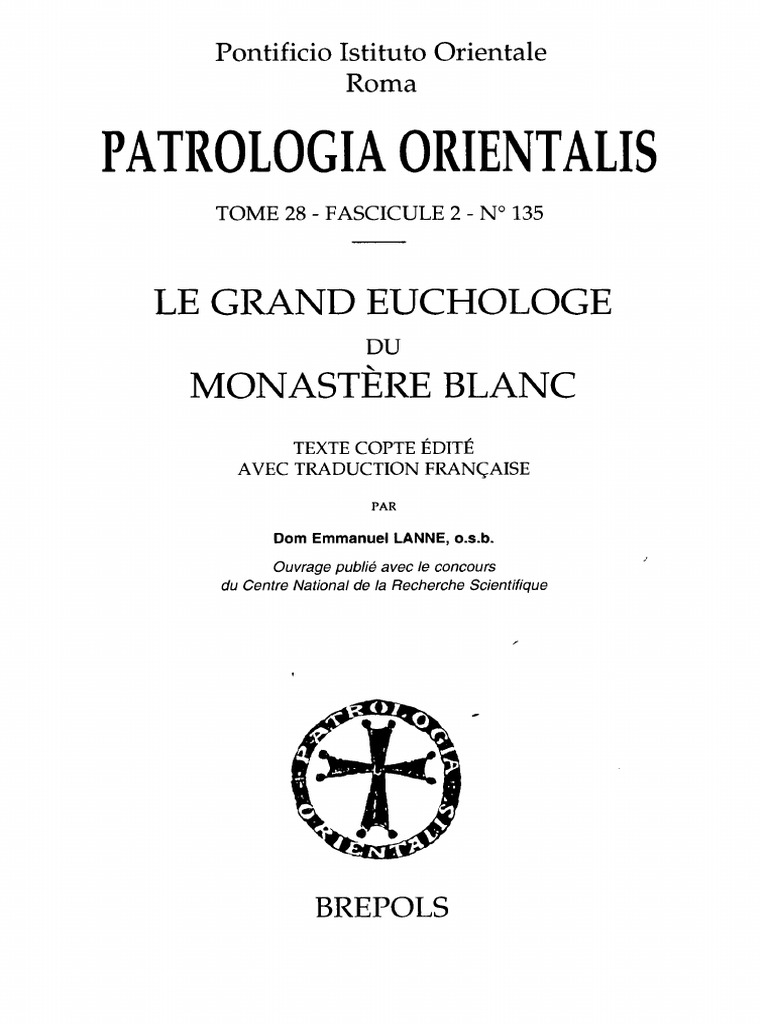 Pontificio Istituto Orientale
Roma

PATROLOGIA ORIENTALIS

TOME 28 - FASCICULE 2 - N° 135

LE GRAND EUCHOLOGE
DU
MONASTÈRE BLANC

TEXTE COPTE ÉDITÉ
AVEC TRADUCTION FRANÇAISE

PAR

Dom Emmanuel LANNE, o.s.b.

Ouvrage publié avec le concours
du Centre National de la Recherche Scientifique

PATROLOGIA ORIENTALIS

BREPOLS